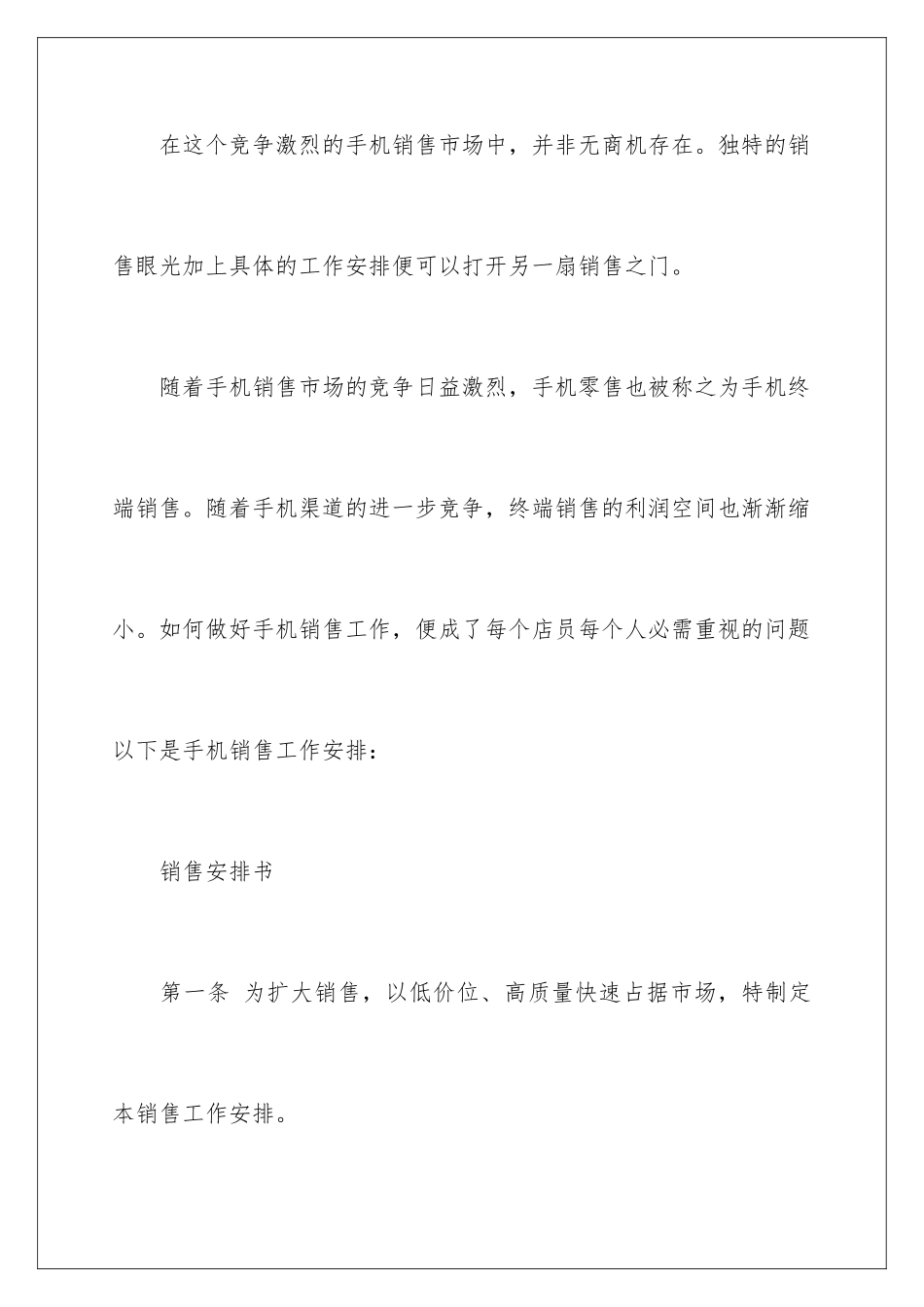 在这个竞争激烈的手机销售市场中，并非无商机存在。独特的销售眼光加上具体的工作安排便可以打开另一扇销售之门。

随着手机销售市场的竞争日益激烈，手机零售也被称之为手机终端销售。随着手机渠道的进一步竞争，终端销售的利润空间也渐渐缩小。如何做好手机销售工作，便成了每个店员每个人必需重视的问题以下是手机销售工作安排：

销售安排书

第一条 为扩大销售，以低价位、高质量快速占据市场，特制定本销售工作安排。